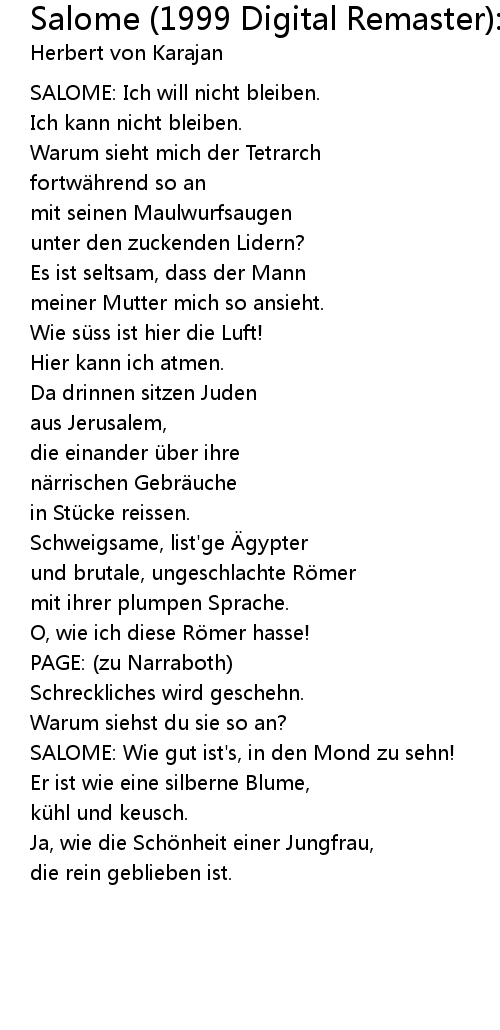 Salome (1999 Digital Remaster):
Herbert von Karajan

SALOME: Ich will nicht bleiben.
Ich kann nicht bleiben.
Warum sieht mich der Tetrarch
fortwährend so an
mit seinen Maulwurfsaugen
unter den zuckenden Lidern?
Es ist seltsam, dass der Mann
meiner Mutter mich so ansieht.
Wie süss ist hier die Luft!
Hier kann ich atmen.
Da drinnen sitzen Juden
aus Jerusalem,
die einander über ihre
närrischen Gebräuche
in Stücke reissen.
Schweigsame, list'ge Ägypter
und brutale, ungeschlachte Römer
mit ihrer plumpen Sprache.
O, wie ich diese Römer hasse!
PAGE: (zu Narraboth)
Schreckliches wird geschehn.
Warum siehst du sie so an?
SALOME: Wie gut ist's, in den Mond zu sehn!
Er ist wie eine silberne Blume,
kühl und keusch.
Ja, wie die Schönheit einer Jungfrau,
die rein geblieben ist.